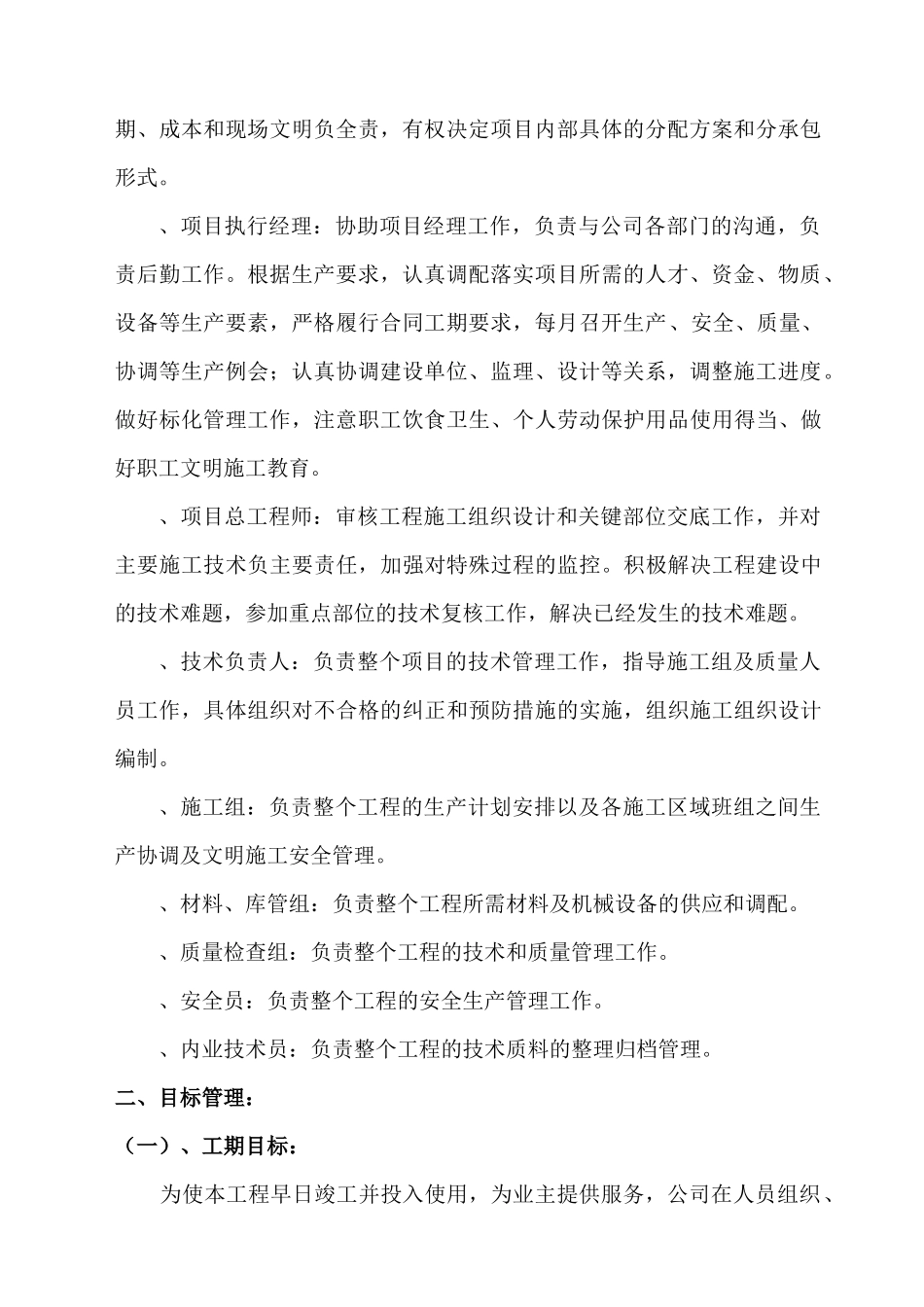 期、成本和现场文明负全责，有权决定项目内部具体的分配方案和分承包形式。

、项目执行经理：协助项目经理工作，负责与公司各部门的沟通，负责后勤工作。根据生产要求，认真调配落实项目所需的人才、资金、物质、设备等生产要素，严格履行合同工期要求，每月召开生产、安全、质量、协调等生产例会；认真协调建设单位、监理、设计等关系，调整施工进度。做好标化管理工作，注意职工饮食卫生、个人劳动保护用品使用得当、做好职工文明施工教育。

、项目总工程师：审核工程施工组织设计和关键部位交底工作，并对主要施工技术负主要责任，加强对特殊过程的监控。积极解决工程建设中的技术难题，参加重点部位的技术复核工作，解决已经发生的技术难题。

、技术负责人：负责整个项目的技术管理工作，指导施工组及质量人员工作，具体组织对不合格的纠正和预防措施的实施，组织施工组织设计编制。

、施工组：负责整个工程的生产计划安排以及各施工区域班组之间生产协调及文明施工安全管理。

、材料、库管组：负责整个工程所需材料及机械设备的供应和调配。

、质量检查组：负责整个工程的技术和质量管理工作。

、安全员：负责整个工程的安全生产管理工作。

、内业技术员：负责整个工程的技术质料的整理归档管理。

二、目标管理：

（一）、工期目标：

为使本工程早日竣工并投入使用，为业主提供服务，公司在人员组织、